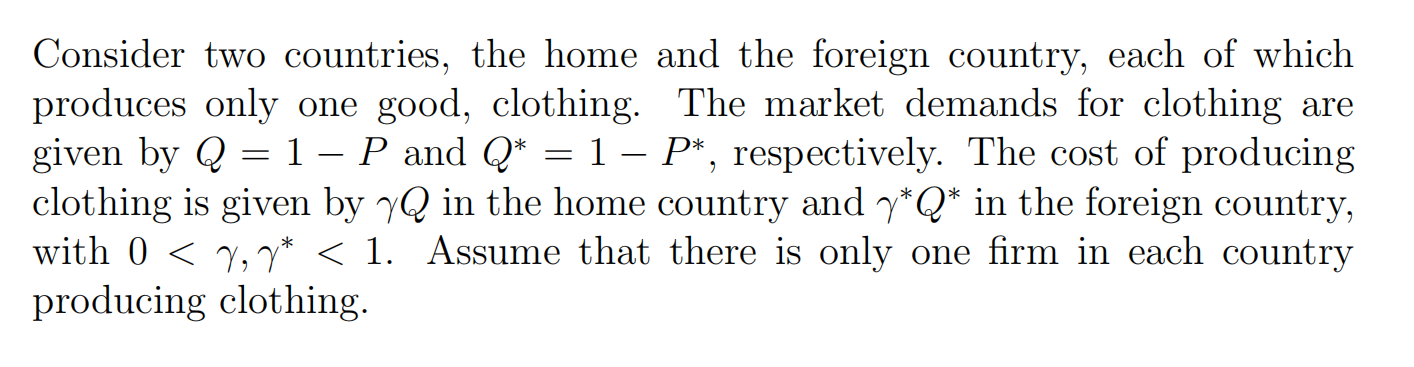 Consider two countries, the home and the foreign country, each of which produces only one good, clothing. The market demands for clothing are given by $Q = 1 - P$ and $Q^* = 1 - P^*$, respectively. The cost of producing clothing is given by $\gamma Q$ in the home country and $\gamma^* Q^*$ in the foreign country, with $0 < \gamma, \gamma^* < 1$. Assume that there is only one firm in each country producing clothing.